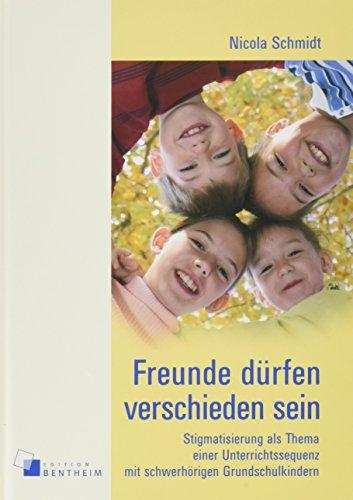 Nicola Schmidt

Freunde dürfen verschieden sein

Stigmatisierung als Thema einer Unterrichtssequenz mit schwerhörigen Grundschulkindern

EDITION BENTHEIM